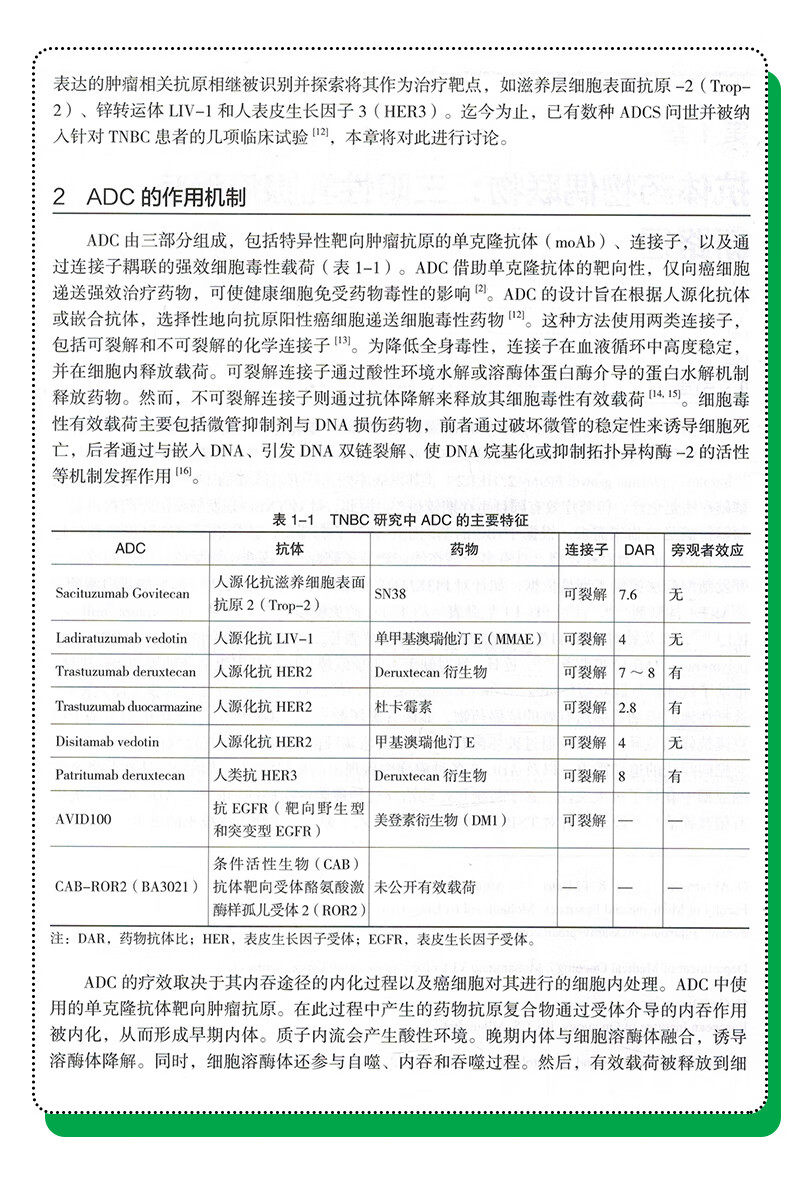 表达的肿瘤相关抗原相继被识别并探索将其作为治疗靶点，如滋养层细胞表面抗原 -2（Trop-2）、锌转运体 LIV-1 和人表皮生长因子 3（HER3）。迄今为止，已有数种 ADCS 问世并被纳入针对 TNBC 患者的几项临床试验 $^{[12]}$，本章将对此进行讨论。

2 ADC 的作用机制

ADC 由三部分组成，包括特异性靶向肿瘤抗原的单克隆抗体（moAb）、连接子，以及通过连接子耦联的强效细胞毒性载荷（表 1-1）。ADC 借助单克隆抗体的靶向性，仅向癌细胞递送强效治疗药物，可使健康细胞免受药物毒性的影响 $^{[2]}$。ADC 的设计旨在根据人源化抗体或嵌合抗体，选择性地向抗原阳性癌细胞递送细胞毒性药物 $^{[12]}$。这种方法使用两类连接子，包括可裂解和不可裂解的化学连接子 $^{[13]}$。为降低全身毒性，连接子在血液循环中高度稳定，并在细胞内释放载荷。可裂解连接子通过酸性环境水解或溶酶体蛋白酶介导的蛋白水解机制释放药物。然而，不可裂解连接子则通过抗体降解来释放其细胞毒性有效载荷 $^{[14, 15]}$。细胞毒性有效载荷主要包括微管抑制剂与 DNA 损伤药物，前者通过破坏微管的稳定性来诱导细胞死亡，后者通过与嵌入 DNA、引发 DNA 双链裂解、使 DNA 烷基化或抑制拓扑异构酶 -2 的活性等机制发挥作用 $^{[16]}$。

表 1-1 TNBC 研究中 ADC 的主要特征

| ADC | 抗体 | 药物 | 连接子 | DAR | 旁观者效应 |
|---|---|---|---|---|---|
| Sacituzumab Govitecan | 人源化抗滋养细胞表面抗原 2（Trop-2） | SN38 | 可裂解 | 7.6 | 无 |
| Ladiratuzumab vedotin | 人源化抗 LIV-1 | 单甲基澳瑞他汀 E（MMAE） | 可裂解 | 4 | 无 |
| Trastuzumab deruxtecan | 人源化抗 HER2 | Deruxtecan 衍生物 | 可裂解 | 7 ~ 8 | 有 |
| Trastuzumab duocarmazine | 人源化抗 HER2 | 杜卡霉素 | 可裂解 | 2.8 | 有 |
| Disitamab vedotin | 人源化抗 HER2 | 甲基澳瑞他汀 E | 可裂解 | 4 | 无 |
| Patritumab deruxtecan | 人类抗 HER3 | Deruxtecan 衍生物 | 可裂解 | 8 | 有 |
| AVID100 | 抗 EGFR（靶向野生型和突变型 EGFR） | 美登素衍生物（DM1） | 可裂解 | — | — |
| CAB-ROR2（BA3021） | 条件活性生物（CAB）抗体靶向受体酪氨酸激酶样孤儿受体 2（ROR2） | 未公开有效载荷 | — | — | — |

注：DAR，药物抗体比；HER，表皮生长因子受体；EGFR，表皮生长因子受体。

ADC 的疗效取决于其内吞途径的内化过程以及癌细胞对其进行的细胞内处理。ADC 中使用的单克隆抗体靶向肿瘤抗原。在此过程中产生的药物抗原复合物通过受体介导的内吞作用被内化，从而形成早期内体。质子内流会产生酸性环境。晚期内体与细胞溶酶体融合，诱导溶酶体降解。同时，细胞溶酶体还参与自噬、内吞和吞噬过程。然后，有效载荷被释放到细